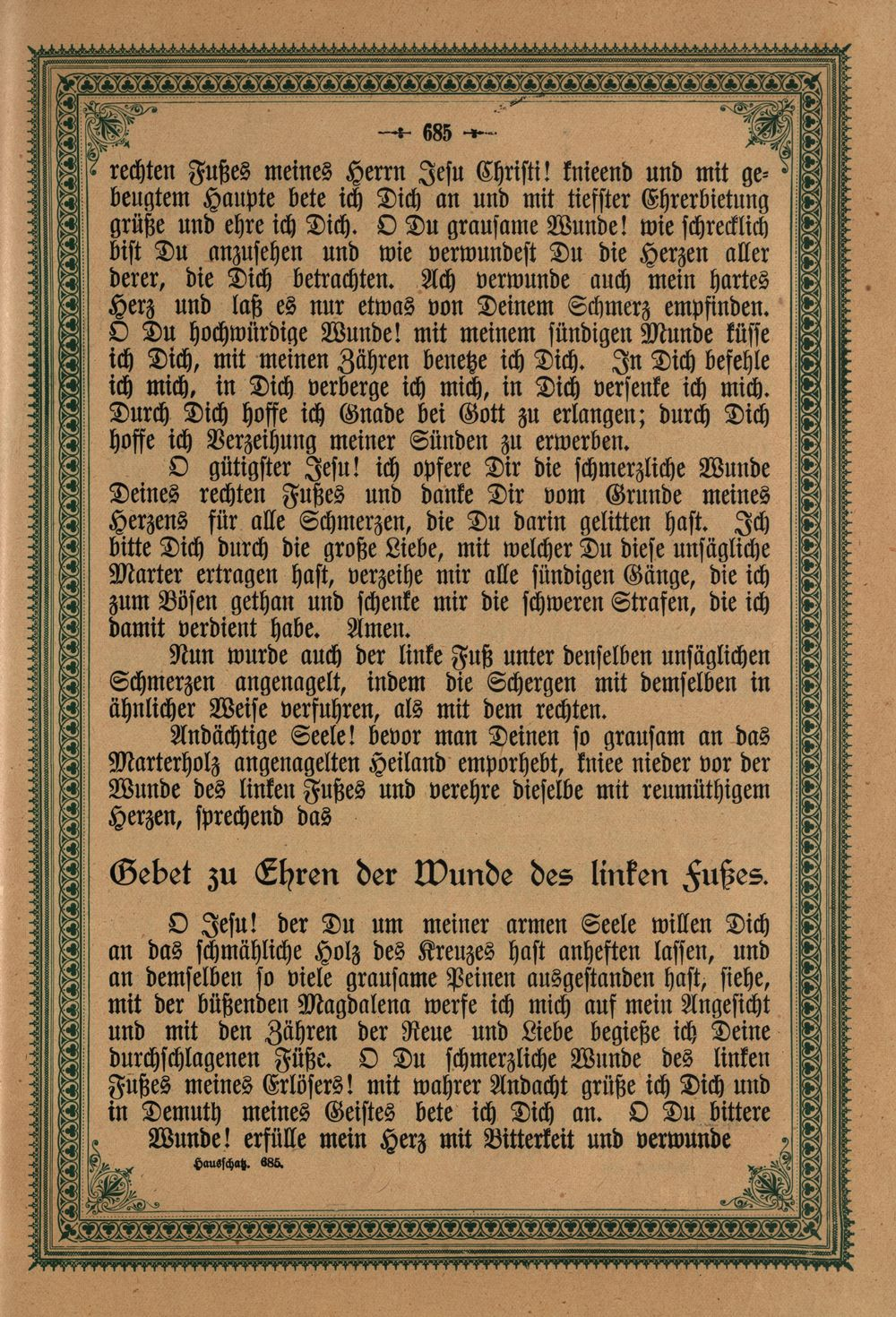 685

rechten Fußes meines Herrn Jesu Christi! knieend und mit gebeugtem Haupte bete ich Dich an und mit tiefster Ehrerbietung grüße und ehre ich Dich. O Du grausame Wunde! wie schrecklich bist Du anzusehen und wie verwundest Du die Herzen aller derer, die Dich betrachten. Ach verwunde auch mein hartes Herz und laß es nur etwas von Deinem Schmerz empfinden. O Du hochwürdige Wunde! mit meinem sündigen Munde küsse ich Dich, mit meinen Zähren benetze ich Dich. In Dich befehle ich mich, in Dich verberge ich mich, in Dich versenke ich mich. Durch Dich hoffe ich Gnade bei Gott zu erlangen; durch Dich hoffe ich Verzeihung meiner Sünden zu erwerben.

O gütigster Jesu! ich opfere Dir die schmerzliche Wunde Deines rechten Fußes und danke Dir vom Grunde meines Herzens für alle Schmerzen, die Du darin gelitten hast. Ich bitte Dich durch die große Liebe, mit welcher Du diese unsägliche Marter ertragen hast, verzeihe mir alle sündigen Gänge, die ich zum Bösen gethan und schenke mir die schweren Strafen, die ich damit verdient habe. Amen.

Nun wurde auch der linke Fuß unter denselben unsäglichen Schmerzen angenagelt, indem die Schergen mit demselben in ähnlicher Weise verfuhren, als mit dem rechten.

Andächtige Seele! bevor man Deinen so grausam an das Marterholz angenagelten Heiland emporhebt, kniee nieder vor der Wunde des linken Fußes und verehre dieselbe mit reumüthigem Herzen, sprechend das

Gebet zu Ehren der Wunde des linken Fußes.

O Jesu! der Du um meiner armen Seele willen Dich an das schmähliche Holz des Kreuzes hast anheften lassen, und an demselben so viele grausame Peinen ausgestanden hast, siehe, mit der büßenden Magdalena werfe ich mich auf mein Angesicht und mit den Zähren der Reue und Liebe begieße ich Deine durchschlagenen Füße. O Du schmerzliche Wunde des linken Fußes meines Erlösers! mit wahrer Andacht grüße ich Dich und in Demuth meines Geistes bete ich Dich an. O Du bittere Wunde! erfülle mein Herz mit Bitterkeit und verwunde

Hausschatz. 685.